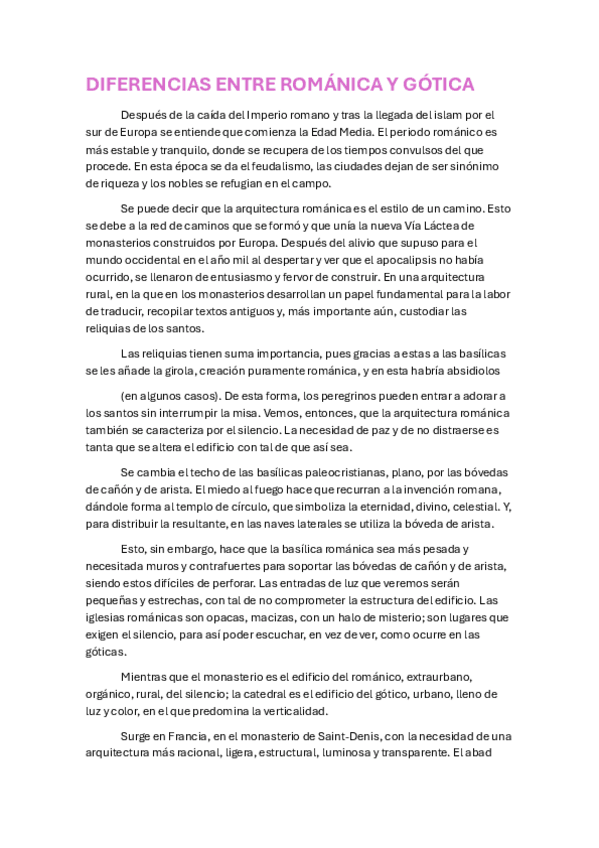 DIFERENCIAS ENTRE ROMÁNICA Y GÓTICA

Después de la caída del Imperio romano y tras la llegada del islam por el sur de Europa se entiende que comienza la Edad Media. El periodo románico es más estable y tranquilo, donde se recupera de los tiempos convulsos del que procede. En esta época se da el feudalismo, las ciudades dejan de ser sinónimo de riqueza y los nobles se refugian en el campo.

Se puede decir que la arquitectura románica es el estilo de un camino. Esto se debe a la red de caminos que se formó y que unía la nueva Vía Láctea de monasterios construidos por Europa. Después del alivio que supuso para el mundo occidental en el año mil al despertar y ver que el apocalipsis no había ocurrido, se llenaron de entusiasmo y fervor de construir. En una arquitectura rural, en la que en los monasterios desarrollan un papel fundamental para la labor de traducir, recopilar textos antiguos y, más importante aún, custodiar las reliquias de los santos.

Las reliquias tienen suma importancia, pues gracias a estas a las basílicas se les añade la girola, creación puramente románica, y en esta habría absidiolos

(en algunos casos). De esta forma, los peregrinos pueden entrar a adorar a los santos sin interrumpir la misa. Vemos, entonces, que la arquitectura románica también se caracteriza por el silencio. La necesidad de paz y de no distraerse es tanta que se altera el edificio con tal de que así sea.

Se cambia el techo de las basílicas paleocristianas, plano, por las bóvedas de cañón y de arista. El miedo al fuego hace que recurran a la invención romana, dándole forma al templo de círculo, que simboliza la eternidad, divino, celestial. Y, para distribuir la resultante, en las naves laterales se utiliza la bóveda de arista.

Esto, sin embargo, hace que la basílica románica sea más pesada y necesitada muros y contrafuertes para soportar las bóvedas de cañón y de arista, siendo estos difíciles de perforar. Las entradas de luz que veremos serán pequeñas y estrechas, con tal de no comprometer la estructura del edificio. Las iglesias románicas son opacas, macizas, con un halo de misterio; son lugares que exigen el silencio, para así poder escuchar, en vez de ver, como ocurre en las góticas.

Mientras que el monasterio es el edificio del románico, extraurbano, orgánico, rural, del silencio; la catedral es el edificio del gótico, urbano, lleno de luz y color, en el que predomina la verticalidad.

Surge en Francia, en el monasterio de Saint-Denis, con la necesidad de una arquitectura más racional, ligera, estructural, luminosa y transparente. El abad